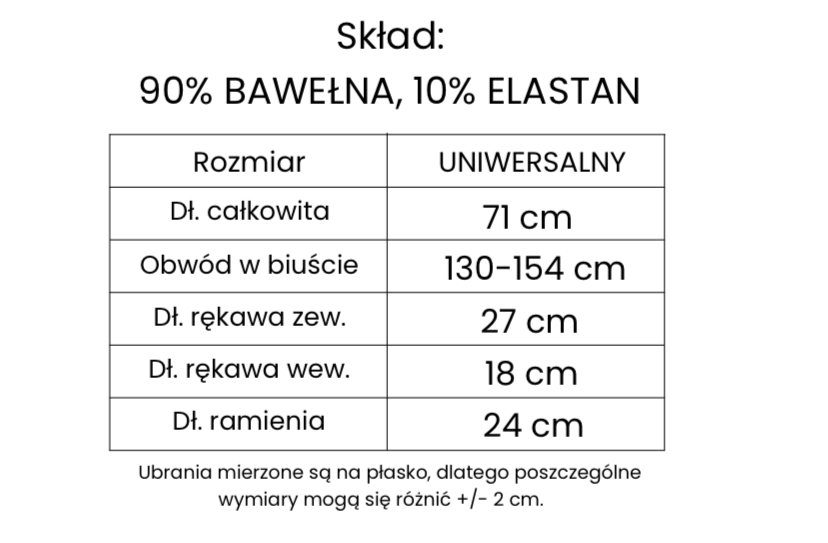 Skład:
90% BAWEŁNA, 10% ELASTAN

| Rozmiar | UNIWERSALNY |
|---|---|
| Dł. całkowita | 71 cm |
| Obwód w biuście | 130-154 cm |
| Dł. rękawa zew. | 27 cm |
| Dł. rękawa wew. | 18 cm |
| Dł. ramienia | 24 cm |

Ubrania mierzone są na płasko, dlatego poszczególne wymiary mogą się różnić +/- 2 cm.